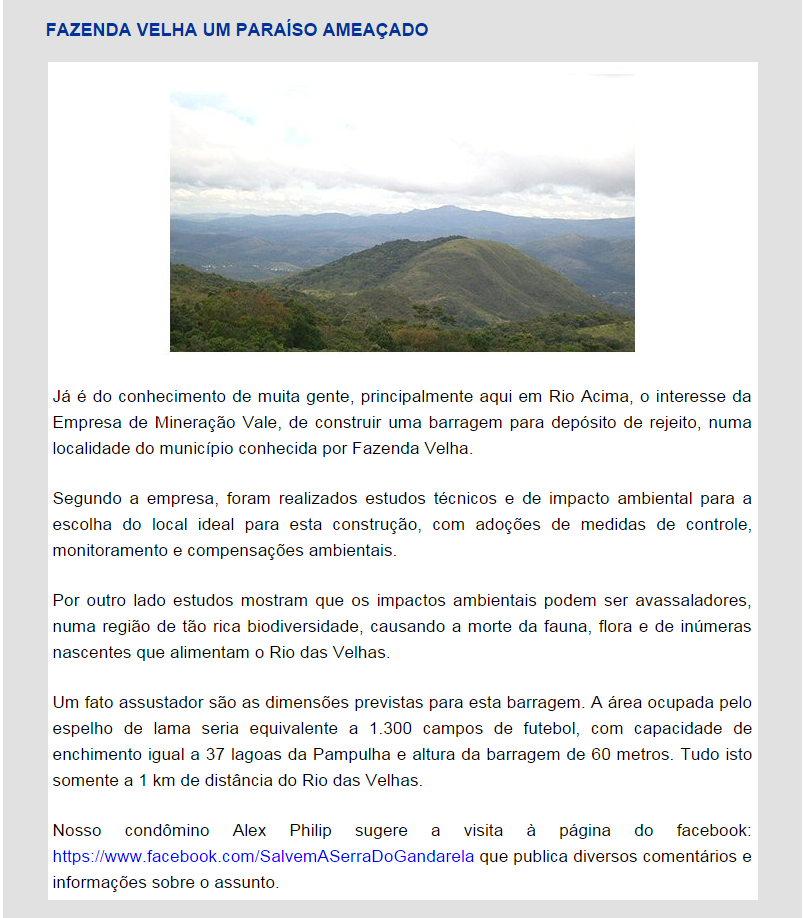 FAZENDA VELHA UM PARAÍSO AMEAÇADO

Já é do conhecimento de muita gente, principalmente aqui em Rio Acima, o interesse da Empresa de Mineração Vale, de construir uma barragem para depósito de rejeito, numa localidade do município conhecida por Fazenda Velha.

Segundo a empresa, foram realizados estudos técnicos e de impacto ambiental para a escolha do local ideal para esta construção, com adoções de medidas de controle, monitoramento e compensações ambientais.

Por outro lado estudos mostram que os impactos ambientais podem ser avassaladores, numa região de tão rica biodiversidade, causando a morte da fauna, flora e de inúmeras nascentes que alimentam o Rio das Velhas.

Um fato assustador são as dimensões previstas para esta barragem. A área ocupada pelo espelho de lama seria equivalente a 1.300 campos de futebol, com capacidade de enchimento igual a 37 lagoas da Pampulha e altura da barragem de 60 metros. Tudo isto somente a 1 km de distância do Rio das Velhas.

Nosso condômino Alex Philip sugere a visita à página do facebook: https://www.facebook.com/SalvemASerraDoGandarela que publica diversos comentários e informações sobre o assunto.